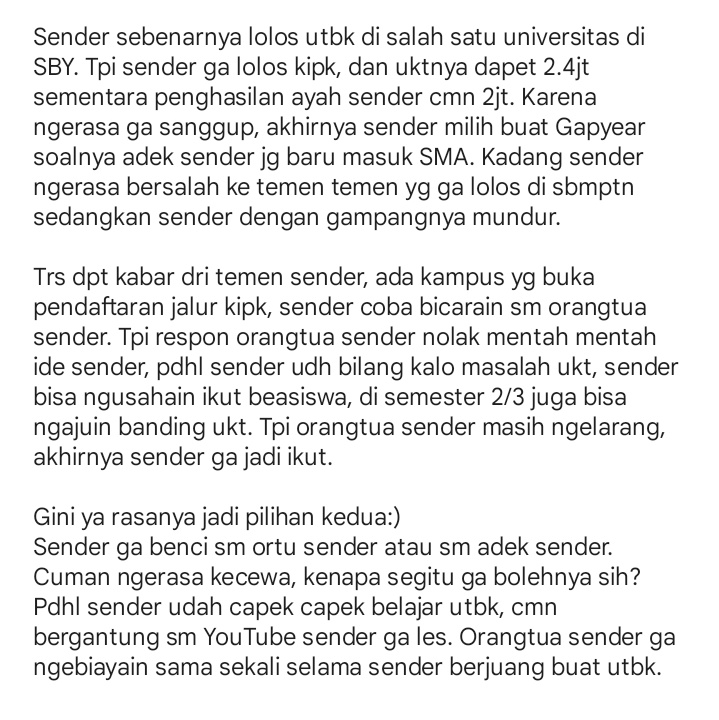 Sender sebenarnya lolos utbk di salah satu universitas di SBY. Tpi sender ga lolos kipk, dan uktnya dapet 2.4jt sementara penghasilan ayah sender cmn 2jt. Karena ngerasa ga sanggup, akhirnya sender milih buat Gapyear soalnya adek sender jg baru masuk SMA. Kadang sender ngerasa bersalah ke temen temen yg ga lolos di sbmptn sedangkan sender dengan gampangnya mundur.

Trs dpt kabar dri temen sender, ada kampus yg buka pendaftaran jalur kipk, sender coba bicarain sm orangtua sender. Tpi respon orangtua sender nolak mentah mentah ide sender, pdhl sender udh bilang kalo masalah ukt, sender bisa ngusahain ikut beasiswa, di semester 2/3 juga bisa ngajuin banding ukt. Tpi orangtua sender masih ngelarang, akhirnya sender ga jadi ikut.

Gini ya rasanya jadi pilihan kedua:)
Sender ga benci sm ortu sender atau sm adek sender. Cuman ngerasa kecewa, kenapa segitu ga bolehnya sih? Pdhl sender udah capek capek belajar utbk, cmn bergantung sm YouTube sender ga les. Orangtua sender ga ngebiayain sama sekali selama sender berjuang buat utbk.